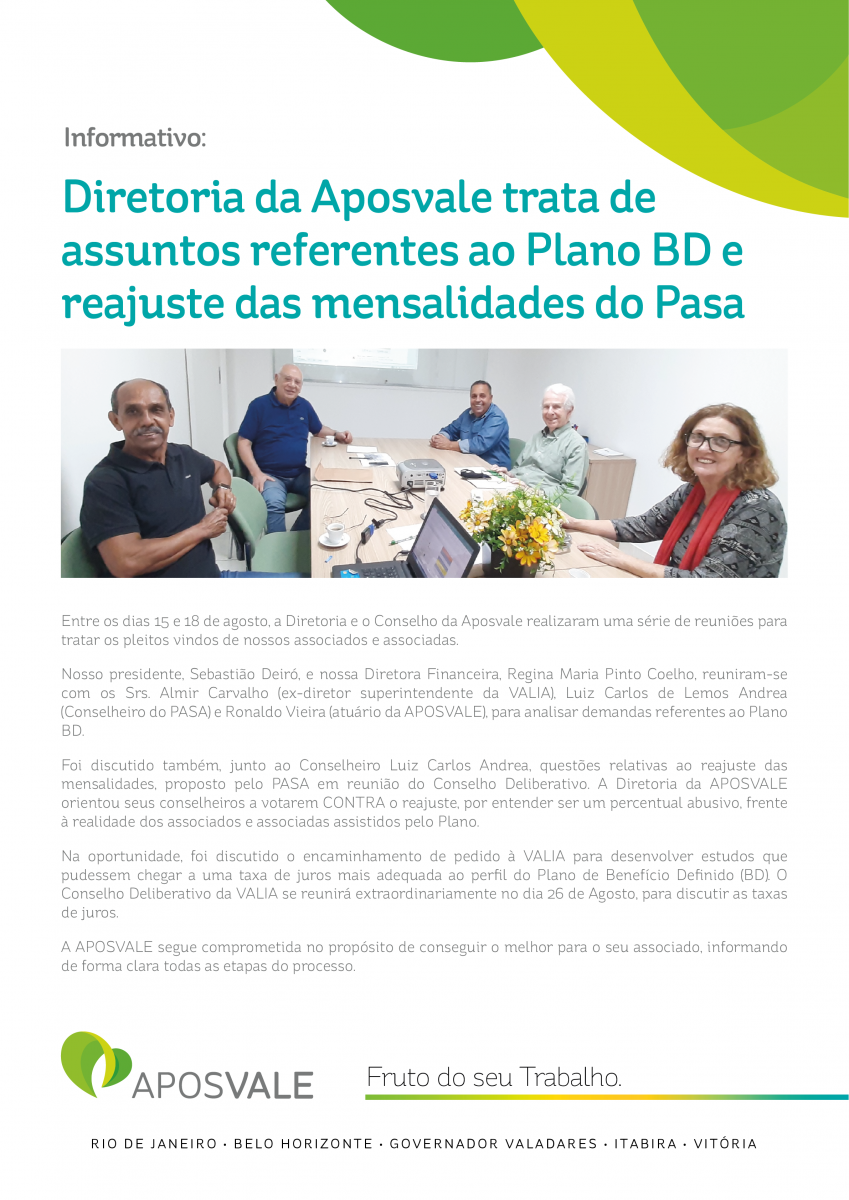 Informativo:

Diretoria da Aposvale trata de assuntos referentes ao Plano BD e reajuste das mensalidades do Pasa

Entre os dias 15 e 18 de agosto, a Diretoria e o Conselho da Aposvale realizaram uma série de reuniões para tratar os pleitos vindos de nossos associados e associadas.

Nosso presidente, Sebastião Deiró, e nossa Diretora Financeira, Regina Maria Pinto Coelho, reuniram-se com os Srs. Almir Carvalho (ex-diretor superintendente da VALIA), Luiz Carlos de Lemos Andrea (Conselheiro do PASA) e Ronaldo Vieira (atuário da APOSVALE), para analisar demandas referentes ao Plano BD.

Foi discutido também, junto ao Conselheiro Luiz Carlos Andrea, questões relativas ao reajuste das mensalidades, proposto pelo PASA em reunião do Conselho Deliberativo. A Diretoria da APOSVALE orientou seus conselheiros a votarem CONTRA o reajuste, por entender ser um percentual abusivo, frente à realidade dos associados e associadas assistidos pelo Plano.

Na oportunidade, foi discutido o encaminhamento de pedido à VALIA para desenvolver estudos que pudessem chegar a uma taxa de juros mais adequada ao perfil do Plano de Benefício Definido (BD). O Conselho Deliberativo da VALIA se reunirá extraordinariamente no dia 26 de Agosto, para discutir as taxas de juros.

A APOSVALE segue comprometida no propósito de conseguir o melhor para o seu associado, informando de forma clara todas as etapas do processo.

APOSVALE

Fruto do seu Trabalho.

RIO DE JANEIRO • BELO HORIZONTE • GOVERNADOR VALADARES • ITABIRA • VITÓRIA